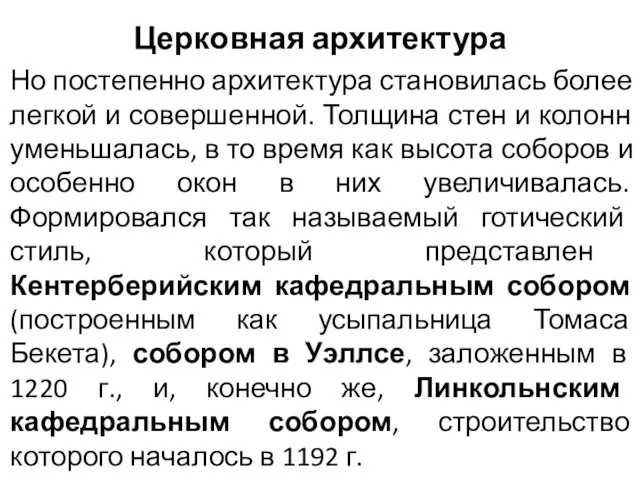 Церковная архитектура

Но постепенно архитектура становилась более легкой и совершенной. Толщина стен и колонн уменьшалась, в то время как высота соборов и особенно окон в них увеличивалась. Формировался так называемый готический стиль, который представлен Кентерберийским кафедральным собором (построенным как усыпальница Томаса Бекета), собором в Уэллсе, заложенным в 1220 г., и, конечно же, Линкольнским кафедральным собором, строительство которого началось в 1192 г.